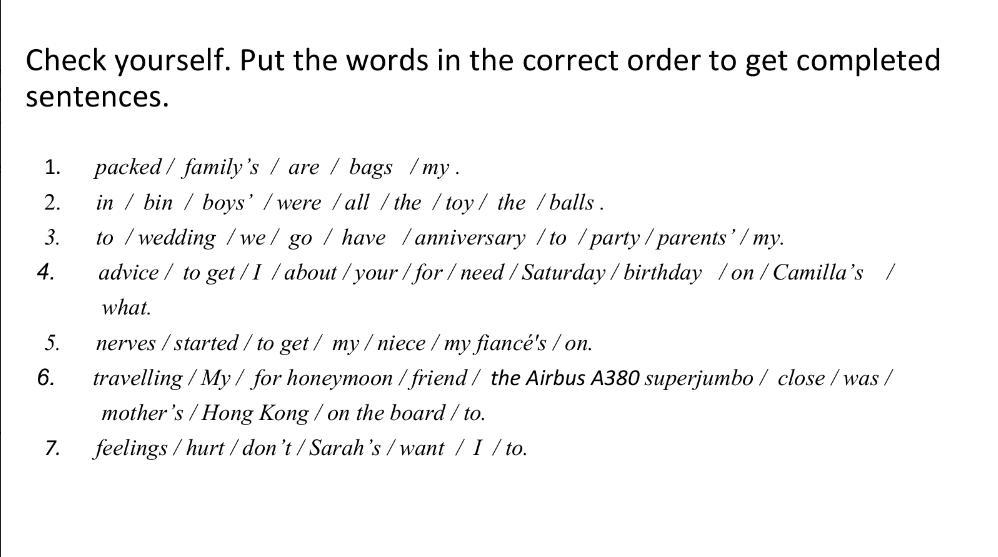 Check yourself. Put the words in the correct order to get completed sentences.

1. packed / family's / are / bags / my .
2. in / bin / boys' / were / all / the / toy / the / balls .
3. to / wedding / we / go / have / anniversary / to / party / parents' / my.
4. advice / to get / I / about / your / for / need / Saturday / birthday / on / Camilla's / what.
5. nerves / started / to get / my / niece / my fiancé's / on.
6. travelling / My / for honeymoon / friend / the Airbus A380 superjumbo / close / was / mother's / Hong Kong / on the board / to.
7. feelings / hurt / don't / Sarah's / want / I / to.